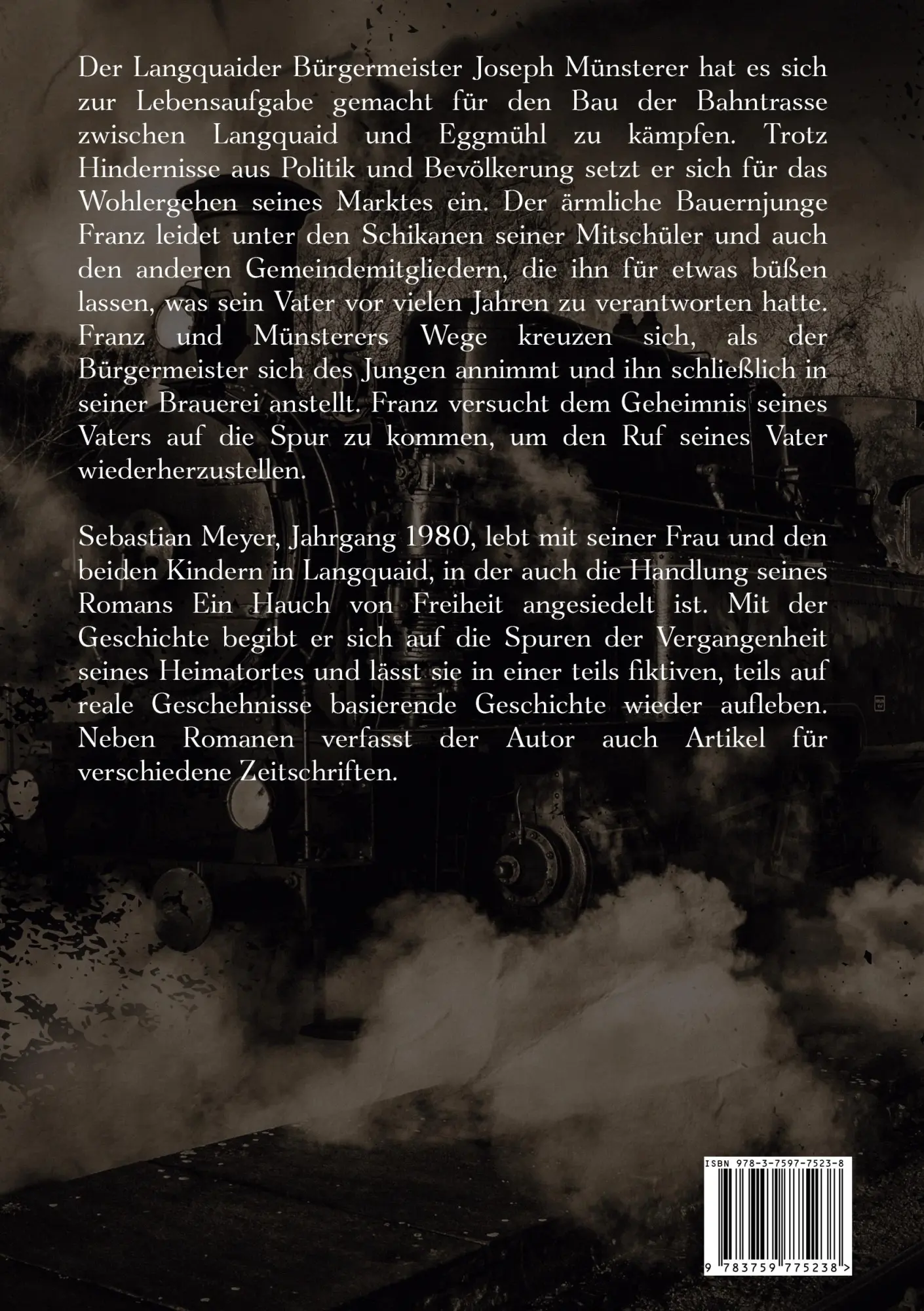 Der Langquaider Bürgermeister Joseph Münsterer hat es sich zur Lebensaufgabe gemacht für den Bau der Bahntrasse zwischen Langquaid und Eggmühl zu kämpfen. Trotz Hindernisse aus Politik und Bevölkerung setzt er sich für das Wohlergehen seines Marktes ein. Der ärmliche Bauernjunge Franz leidet unter den Schikanen seiner Mitschüler und auch den anderen Gemeindemitgliedern, die ihn für etwas büßen lassen, was sein Vater vor vielen Jahren zu verantworten hatte. Franz und Münsterers Wege kreuzen sich, als der Bürgermeister sich des Jungen annimmt und ihn schließlich in seiner Brauerei anstellt. Franz versucht dem Geheimnis seines Vaters auf die Spur zu kommen, um den Ruf seines Vater wiederherzustellen.

Sebastian Meyer, Jahrgang 1980, lebt mit seiner Frau und den beiden Kindern in Langquaid, in der auch die Handlung seines Romans Ein Hauch von Freiheit angesiedelt ist. Mit der Geschichte begibt er sich auf die Spuren der Vergangenheit seines Heimatortes und lässt sie in einer teils fiktiven, teils auf reale Geschehnisse basierende Geschichte wieder aufleben. Neben Romanen verfasst der Autor auch Artikel für verschiedene Zeitschriften.

ISBN 978-3-7597-7523-8

9 783759 775238 >